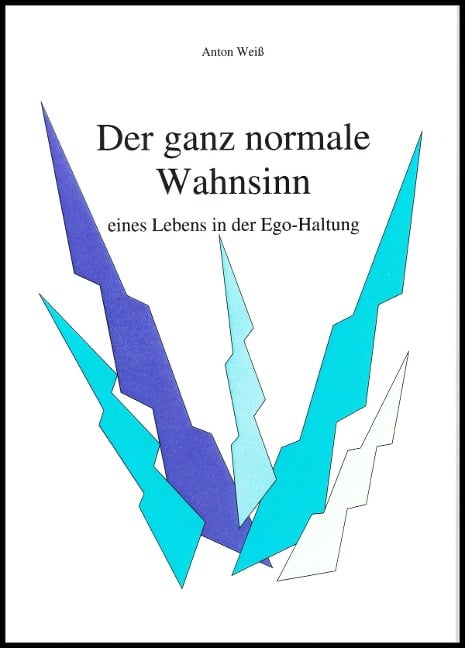 Anton Weiß

Der ganz normale Wahnsinn

eines Lebens in der Ego-Haltung